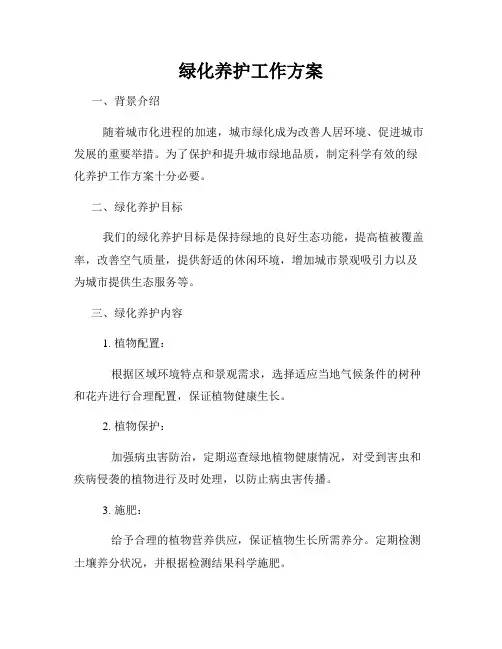 绿化养护工作方案

一、背景介绍

随着城市化进程的加速，城市绿化成为改善人居环境、促进城市发展的重要举措。为了保护和提升城市绿地品质，制定科学有效的绿化养护工作方案十分必要。

二、绿化养护目标

我们的绿化养护目标是保持绿地的良好生态功能，提高植被覆盖率，改善空气质量，提供舒适的休闲环境，增加城市景观吸引力以及为城市提供生态服务等。

三、绿化养护内容

1. 植物配置：

根据区域环境特点和景观需求，选择适应当地气候条件的树种和花卉进行合理配置，保证植物健康生长。

2. 植物保护：

加强病虫害防治，定期巡查绿地植物健康情况，对受到害虫和疾病侵袭的植物进行及时处理，以防止病虫害传播。

3. 施肥：

给予合理的植物营养供应，保证植物生长所需养分。定期检测土壤养分状况，并根据检测结果科学施肥。